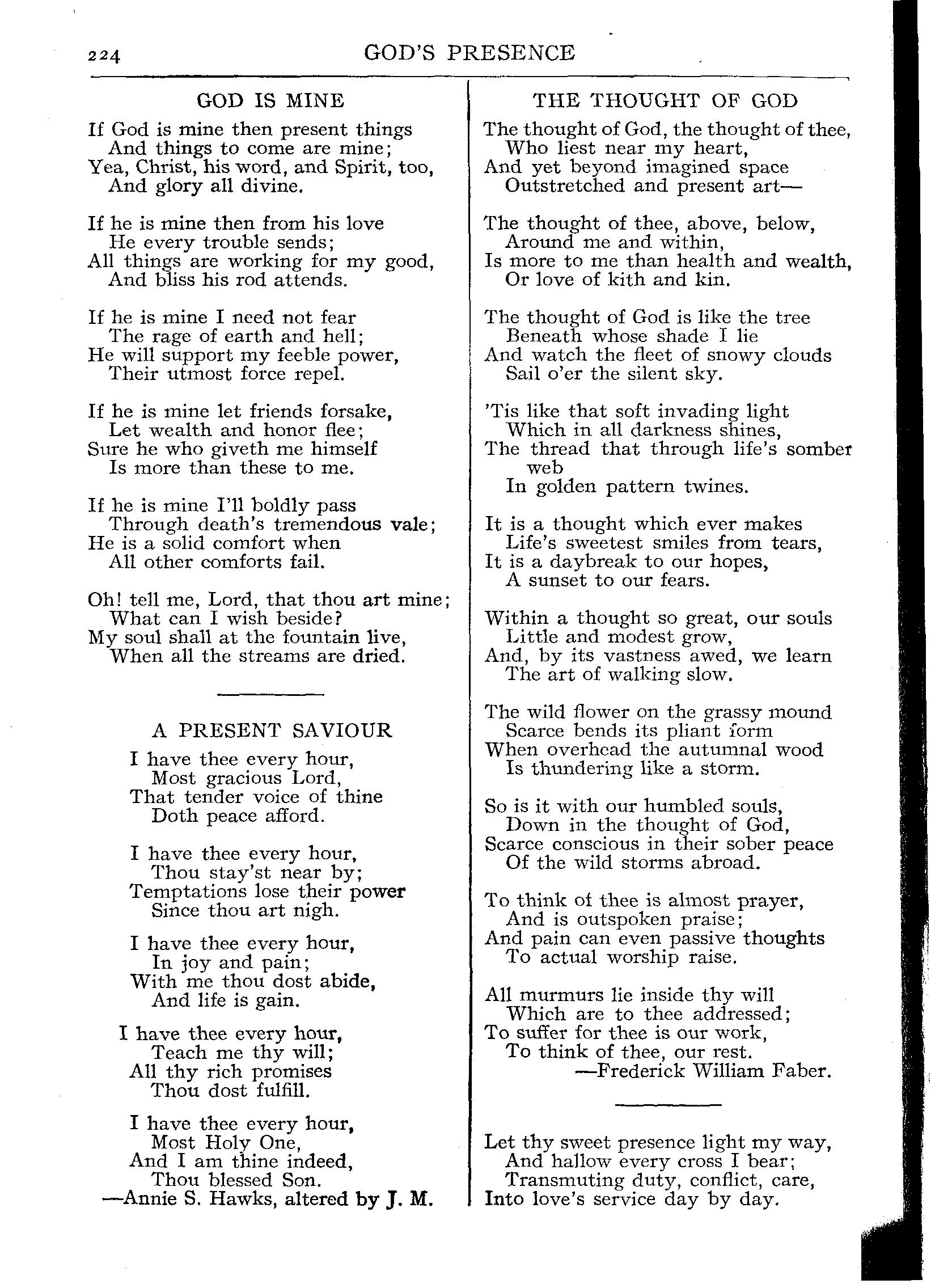 224 GOD'S PRESENCE

GOD IS MINE

If God is mine then present things
And things to come are mine;
Yea, Christ, his word, and Spirit, too,
And glory all divine.

If he is mine then from his love
He every trouble sends;
All things are working for my good,
And bliss his rod attends.

If he is mine I need not fear
The rage of earth and hell;
He will support my feeble power,
Their utmost force repel.

If he is mine let friends forsake,
Let wealth and honor flee;
Sure he who giveth me himself
Is more than these to me.

If he is mine I'll boldly pass
Through death's tremendous vale;
He is a solid comfort when
All other comforts fail.

Oh! tell me, Lord, that thou art mine;
What can I wish beside?
My soul shall at the fountain live,
When all the streams are dried.

A PRESENT SAVIOUR

I have thee every hour,
Most gracious Lord,
That tender voice of thine
Doth peace afford.

I have thee every hour,
Thou stay'st near by;
Temptations lose their power
Since thou art nigh.

I have thee every hour,
In joy and pain;
With me thou dost abide,
And life is gain.

I have thee every hour,
Teach me thy will;
All thy rich promises
Thou dost fulfill.

I have thee every hour,
Most Holy One,
And I am thine indeed,
Thou blessed Son.
—Annie S. Hawks, altered by J. M.

THE THOUGHT OF GOD

The thought of God, the thought of thee,
Who liest near my heart,
And yet beyond imagined space
Outstretched and present art—

The thought of thee, above, below,
Around me and within,
Is more to me than health and wealth,
Or love of kith and kin.

The thought of God is like the tree
Beneath whose shade I lie
And watch the fleet of snowy clouds
Sail o'er the silent sky.

'Tis like that soft invading light
Which in all darkness shines,
The thread that through life's somber web
In golden pattern twines.

It is a thought which ever makes
Life's sweetest smiles from tears,
It is a daybreak to our hopes,
A sunset to our fears.

Within a thought so great, our souls
Little and modest grow,
And, by its vastness awed, we learn
The art of walking slow.

The wild flower on the grassy mound
Scarce bends its pliant form
When overhead the autumnal wood
Is thundering like a storm.

So is it with our humbled souls,
Down in the thought of God,
Scarce conscious in their sober peace
Of the wild storms abroad.

To think of thee is almost prayer,
And is outspoken praise;
And pain can even passive thoughts
To actual worship raise.

All murmurs lie inside thy will
Which are to thee addressed;
To suffer for thee is our work,
To think of thee, our rest.
—Frederick William Faber.

Let thy sweet presence light my way,
And hallow every cross I bear;
Transmuting duty, conflict, care,
Into love's service day by day.